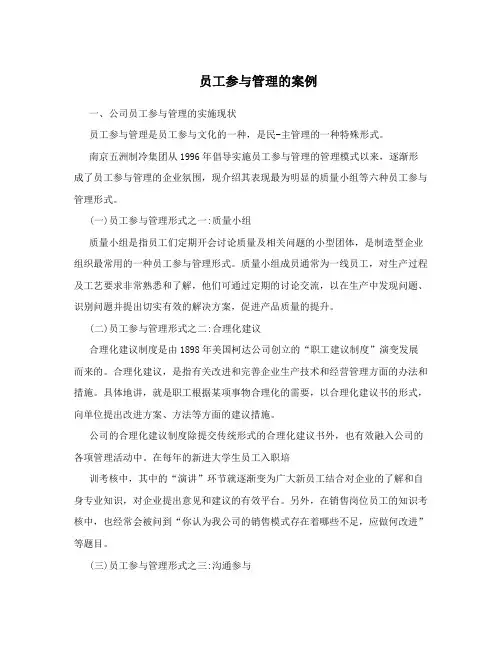 员工参与管理的案例

一、公司员工参与管理的实施现状

员工参与管理是员工参与文化的一种，是民-主管理的一种特殊形式。

南京五洲制冷集团从1996年倡导实施员工参与管理的管理模式以来，逐渐形成了员工参与管理的企业氛围，现介绍其表现最为明显的质量小组等六种员工参与管理形式。

(一)员工参与管理形式之一:质量小组

质量小组是指员工们定期开会讨论质量及相关问题的小型团体，是制造型企业组织最常用的一种员工参与管理形式。质量小组成员通常为一线员工，对生产过程及工艺要求非常熟悉和了解，他们可通过定期的讨论交流，以在生产中发现问题、识别问题并提出切实有效的解决方案，促进产品质量的提升。

(二)员工参与管理形式之二:合理化建议

合理化建议制度是由1898年美国柯达公司创立的“职工建议制度”演变发展而来的。合理化建议，是指有关改进和完善企业生产技术和经营管理方面的办法和措施。具体地讲，就是职工根据某项事物合理化的需要，以合理化建议书的形式，向单位提出改进方案、方法等方面的建议措施。

公司的合理化建议制度除提交传统形式的合理化建议书外，也有效融入公司的各项管理活动中。在每年的新进大学生员工入职培

训考核中，其中的“演讲”环节就逐渐变为广大新员工结合对企业的了解和自身专业知识，对企业提出意见和建议的有效平台。另外，在销售岗位员工的知识考核中，也经常会被问到“你认为我公司的销售模式存在着哪些不足，应做何改进”等题目。

(三)员工参与管理形式之三:沟通参与